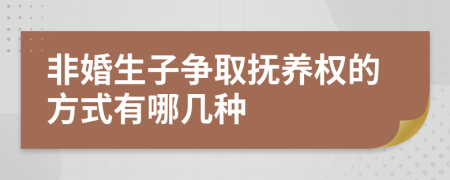 非婚生子争取抚养权的方式有哪几种